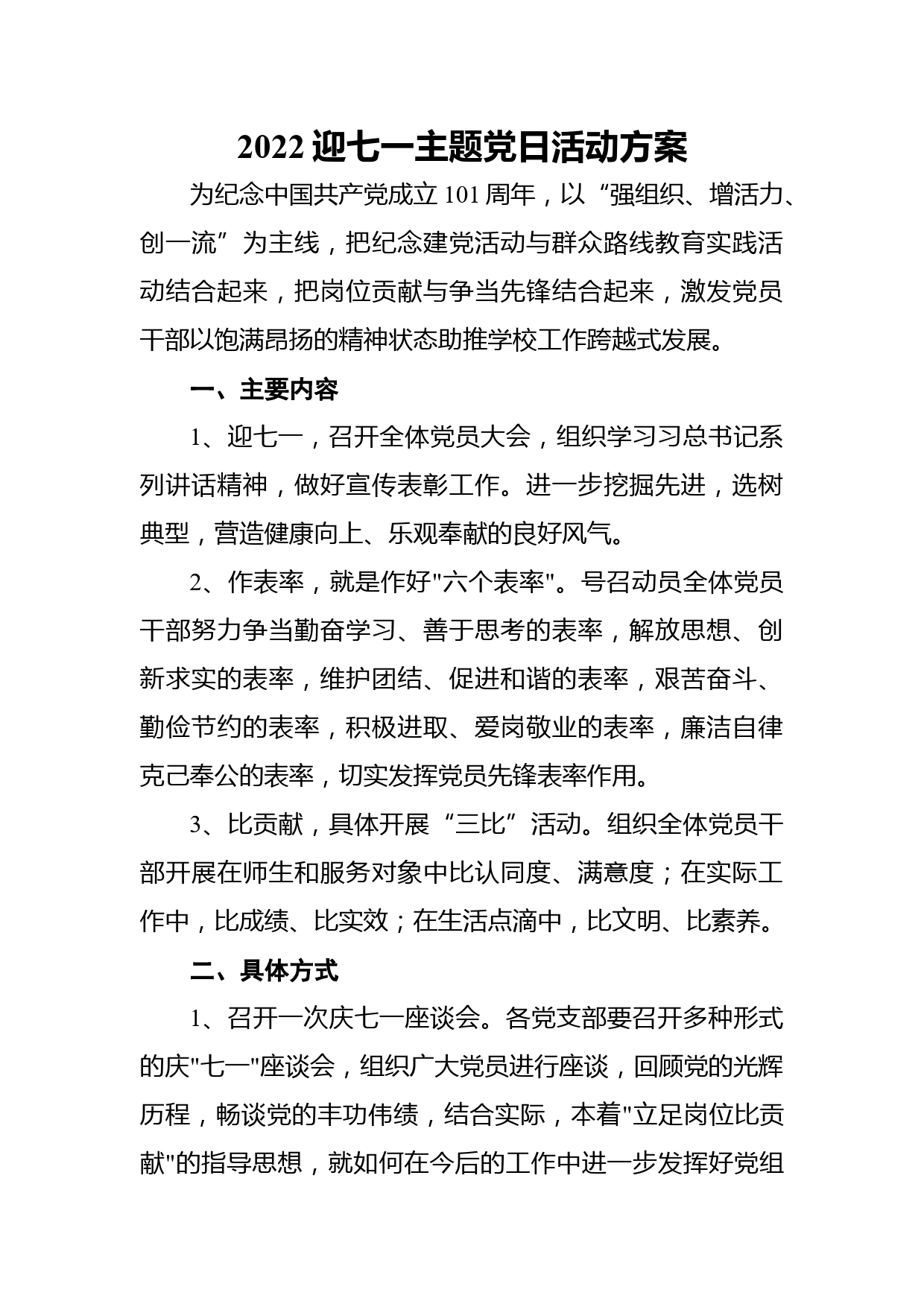 2022 迎七一主题党日活动方案

为纪念中国共产党成立 101 周年，以“强组织、增活力、创一流”为主线，把纪念建党活动与群众路线教育实践活动结合起来，把岗位贡献与争当先锋结合起来，激发党员干部以饱满昂扬的精神状态助推学校工作跨越式发展。

一、主要内容

1、迎七一，召开全体党员大会，组织学习习总书记系列讲话精神，做好宣传表彰工作。进一步挖掘先进，选树典型，营造健康向上、乐观奉献的良好风气。

2、作表率，就是作好"六个表率"。号召动员全体党员干部努力争当勤奋学习、善于思考的表率，解放思想、创新求实的表率，维护团结、促进和谐的表率，艰苦奋斗、勤俭节约的表率，积极进取、爱岗敬业的表率，廉洁自律克己奉公的表率，切实发挥党员先锋表率作用。

3、比贡献，具体开展“三比”活动。组织全体党员干部开展在师生和服务对象中比认同度、满意度；在实际工作中，比成绩、比实效；在生活点滴中，比文明、比素养。

二、具体方式

1、召开一次庆七一座谈会。各党支部要召开多种形式的庆"七一"座谈会，组织广大党员进行座谈，回顾党的光辉历程，畅谈党的丰功伟绩，结合实际，本着"立足岗位比贡献"的指导思想，就如何在今后的工作中进一步发挥好党组